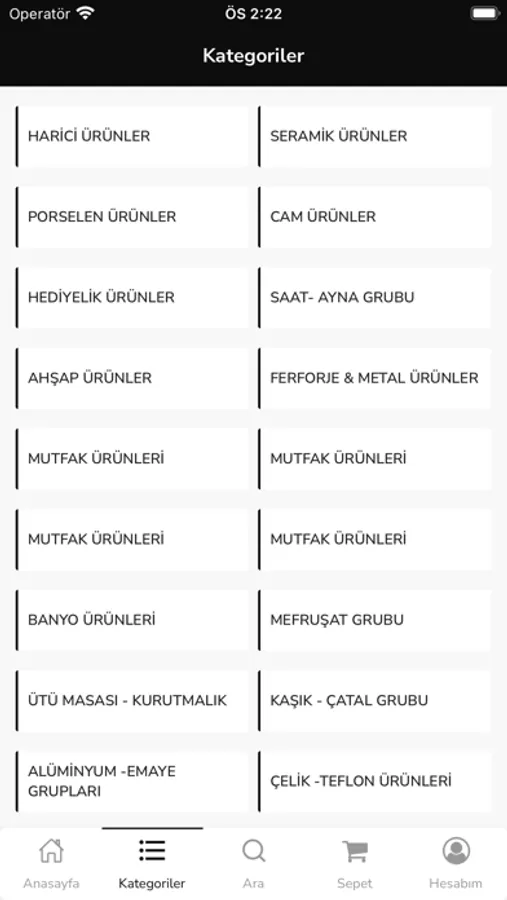 Operatör ÖS 2:22

Kategoriler

HARİCİ ÜRÜNLER
SERAMİK ÜRÜNLER
PORSELEN ÜRÜNLER
CAM ÜRÜNLER
HEDİYELİK ÜRÜNLER
SAAT- AYNA GRUBU
AHŞAP ÜRÜNLER
FERFORJE & METAL ÜRÜNLER
MUTFAK ÜRÜNLERİ
MUTFAK ÜRÜNLERİ
MUTFAK ÜRÜNLERİ
MUTFAK ÜRÜNLERİ
BANYO ÜRÜNLERİ
MEFRUŞAT GRUBU
ÜTÜ MASASI - KURUTMALIK
KAŞIK - ÇATAL GRUBU
ALÜMİNYUM -EMAYE GRUPLARI
ÇELİK -TEFLON ÜRÜNLERİ

Anasayfa
Kategoriler
Ara
Sepet
Hesabım